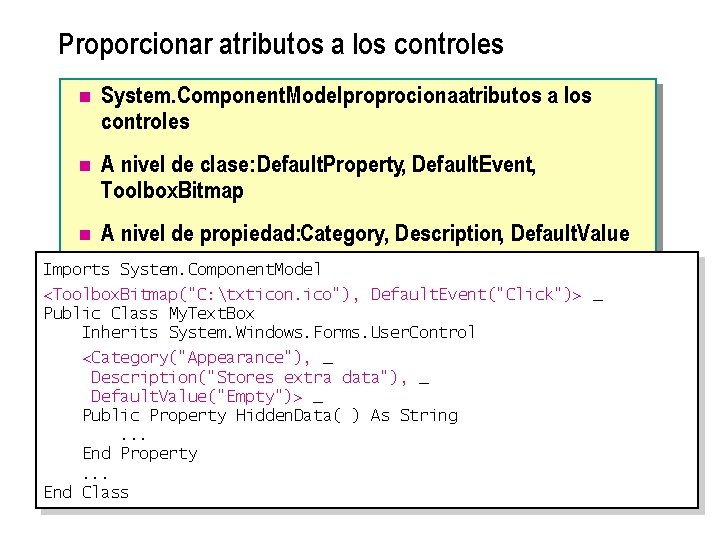 Proporcionar atributos a los controles

System.ComponentModelproprocionaatributos a los controles

A nivel de clase:DefaultProperty, DefaultEvent, ToolboxBitmap

A nivel de propiedad:Category, Description, DefaultValue

Imports System.ComponentModel
<ToolboxBitmap("C:\txticon.ico"), DefaultEvent("Click")> _
Public Class MyTextBox
    Inherits System.Windows.Forms.UserControl
    <Category("Appearance"), _
     Description("Stores extra data"), _
     DefaultValue("Empty")> _
    Public Property HiddenData( ) As String
        ...
    End Property
    ...
End Class